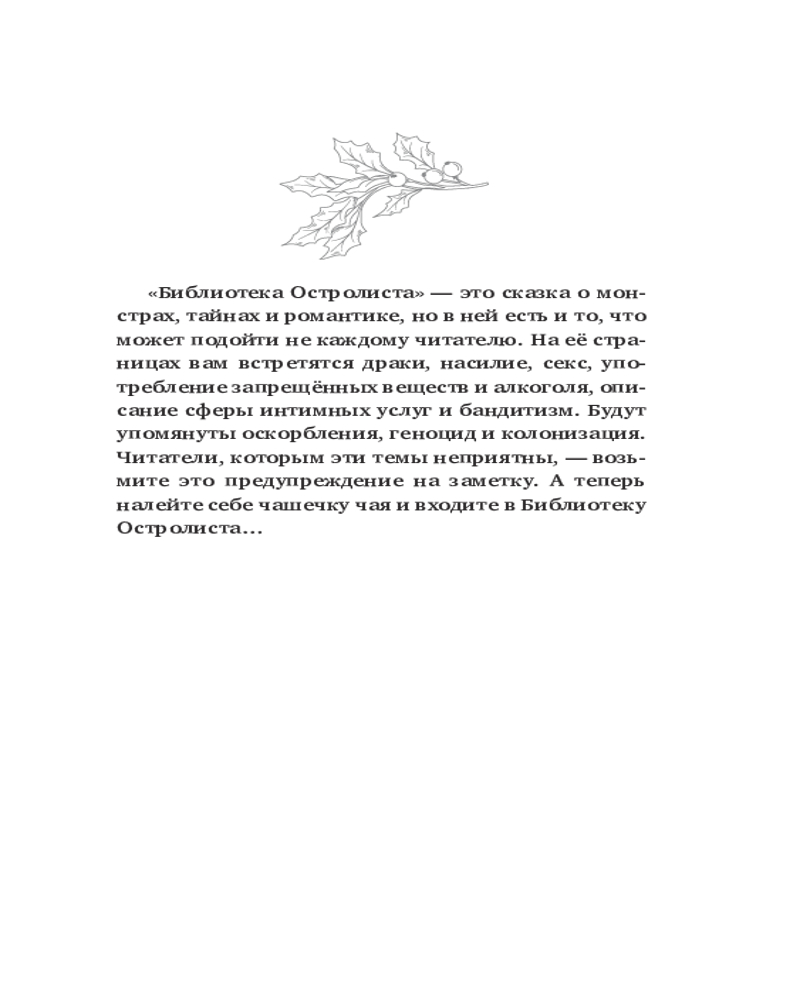 «Библиотека Остролиста» — это сказка о монстрах, тайнах и романтике, но в ней есть и то, что может подойти не каждому читателю. На её страницах вам встретятся драки, насилие, секс, употребление запрещённых веществ и алкоголя, описание сферы интимных услуг и бандитизм. Будут упомянуты оскорбления, геноцид и колонизация. Читатели, которым эти темы неприятны, — возьмите это предупреждение на заметку. А теперь налейте себе чашечку чая и входите в Библиотеку Остролиста...